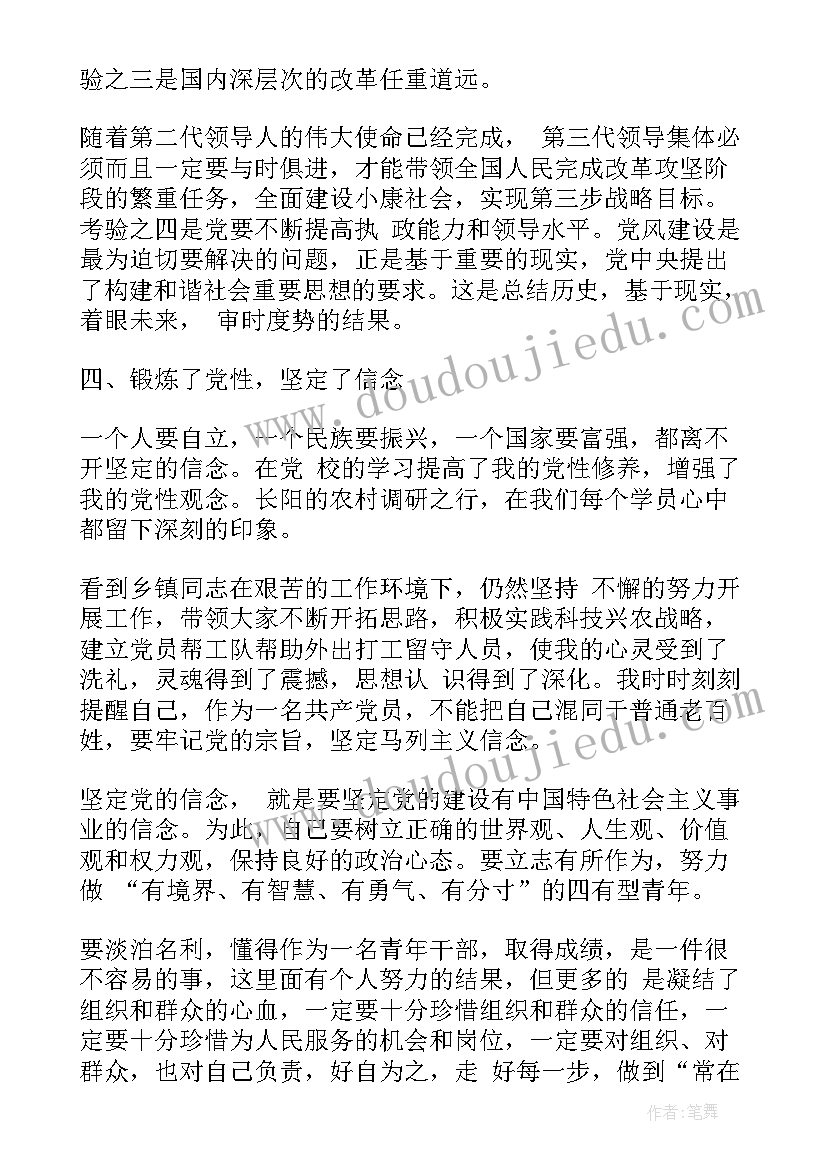 验之三是国内深层次的改革任重道远。

随着第二代领导人的伟大使命已经完成， 第三代领导集体必须而且一定要与时俱进，才能带领全国人民完成改革攻坚阶段的繁重任务，全面建设小康社会，实现第三步战略目标。考验之四是党要不断提高执 政能力和领导水平。党风建设是最为迫切要解决的问题，正是基于重要的现实，党中央提出了构建和谐社会重要思想的要求。这是总结历史，基于现实，着眼未来， 审时度势的结果。

四、锻炼了党性，坚定了信念

一个人要自立，一个民族要振兴，一个国家要富强，都离不开坚定的信念。在党 校的学习提高了我的党性修养，增强了我的党性观念。长阳的农村调研之行，在我们每个学员心中都留下深刻的印象。

看到乡镇同志在艰苦的工作环境下，仍然坚持 不懈的努力开展工作，带领大家不断开拓思路，积极实践科技兴农战略，建立党员帮工队帮助外出打工留守人员，使我的心灵受到了洗礼，灵魂得到了震撼，思想认 识得到了深化。我时时刻刻提醒自己，作为一名共产党员，不能把自己混同于普通老百姓，要牢记党的宗旨，坚定马列主义信念。

坚定党的信念， 就是要坚定党的建设有中国特色社会主义事业的信念。为此，自己要树立正确的世界观、人生观、价值观和权力观，保持良好的政治心态。要立志有所作为，努力做 “有境界、有智慧、有勇气、有分寸”的四有型青年。

要淡泊名利，懂得作为一名青年干部，取得成绩，是一件很不容易的事，这里面有个人努力的结果，但更多的 是凝结了组织和群众的心血，一定要十分珍惜组织和群众的信任，一定要十分珍惜为人民服务的机会和岗位，一定要对组织、对群众，也对自己负责，好自为之，走 好每一步，做到“常在

www.doudoujiedu.com

作者：笔舞